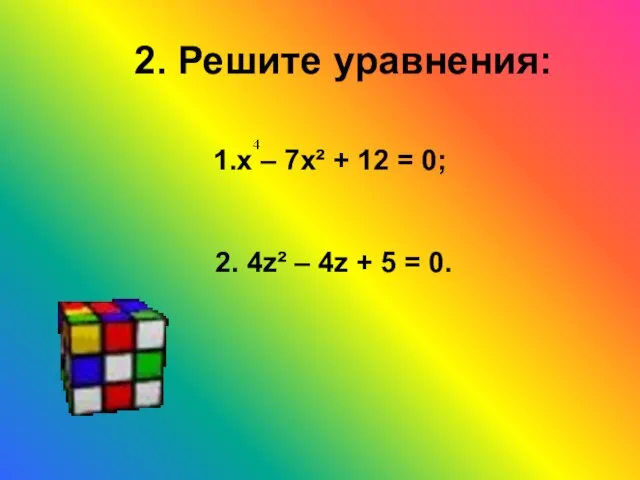 2. Решите уравнения:

1.$x^4 – 7x^2 + 12 = 0$;

2. $4z^2 – 4z + 5 = 0$.